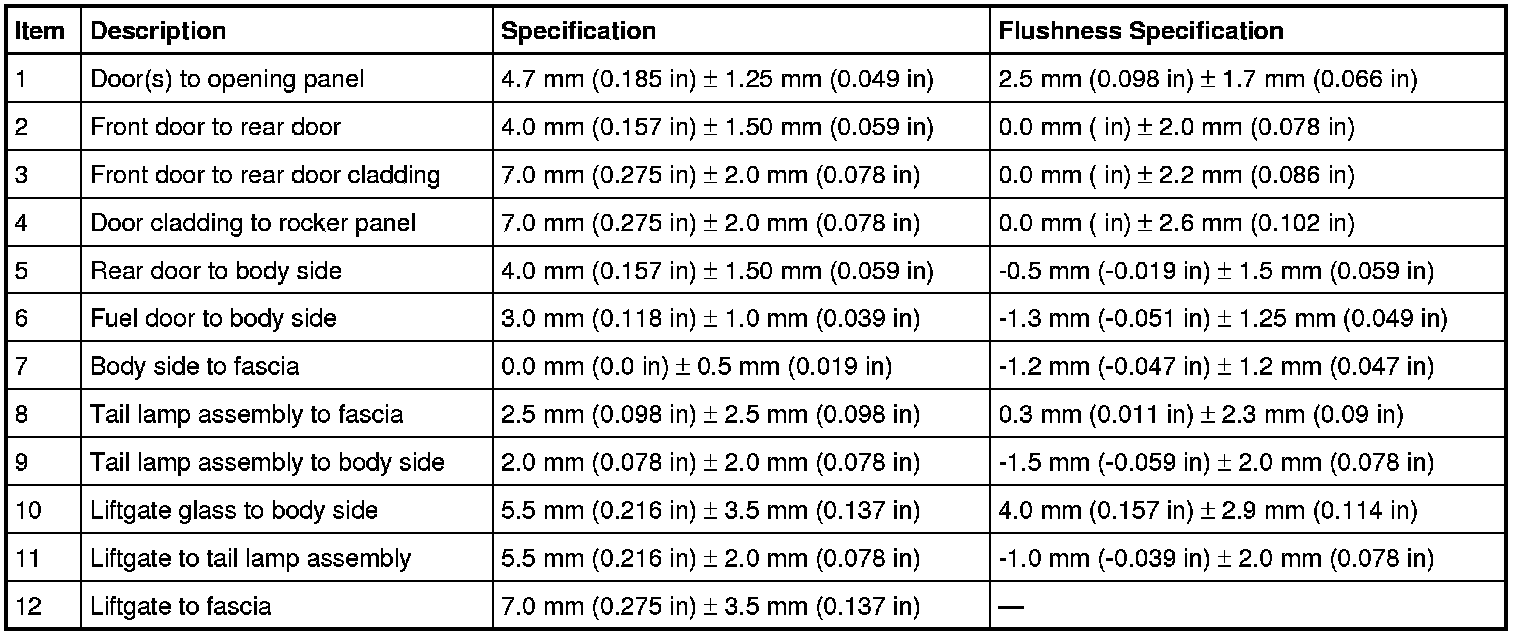 | Item | Description | Specification | Flushness Specification |
|---|---|---|---|
| 1 | Door(s) to opening panel | 4.7 mm (0.185 in) ± 1.25 mm (0.049 in) | 2.5 mm (0.098 in) ± 1.7 mm (0.066 in) |
| 2 | Front door to rear door | 4.0 mm (0.157 in) ± 1.50 mm (0.059 in) | 0.0 mm ( in) ± 2.0 mm (0.078 in) |
| 3 | Front door to rear door cladding | 7.0 mm (0.275 in) ± 2.0 mm (0.078 in) | 0.0 mm ( in) ± 2.2 mm (0.086 in) |
| 4 | Door cladding to rocker panel | 7.0 mm (0.275 in) ± 2.0 mm (0.078 in) | 0.0 mm ( in) ± 2.6 mm (0.102 in) |
| 5 | Rear door to body side | 4.0 mm (0.157 in) ± 1.50 mm (0.059 in) | -0.5 mm (-0.019 in) ± 1.5 mm (0.059 in) |
| 6 | Fuel door to body side | 3.0 mm (0.118 in) ± 1.0 mm (0.039 in) | -1.3 mm (-0.051 in) ± 1.25 mm (0.049 in) |
| 7 | Body side to fascia | 0.0 mm (0.0 in) ± 0.5 mm (0.019 in) | -1.2 mm (-0.047 in) ± 1.2 mm (0.047 in) |
| 8 | Tail lamp assembly to fascia | 2.5 mm (0.098 in) ± 2.5 mm (0.098 in) | 0.3 mm (0.011 in) ± 2.3 mm (0.09 in) |
| 9 | Tail lamp assembly to body side | 2.0 mm (0.078 in) ± 2.0 mm (0.078 in) | -1.5 mm (-0.059 in) ± 2.0 mm (0.078 in) |
| 10 | Liftgate glass to body side | 5.5 mm (0.216 in) ± 3.5 mm (0.137 in) | 4.0 mm (0.157 in) ± 2.9 mm (0.114 in) |
| 11 | Liftgate to tail lamp assembly | 5.5 mm (0.216 in) ± 2.0 mm (0.078 in) | -1.0 mm (-0.039 in) ± 2.0 mm (0.078 in) |
| 12 | Liftgate to fascia | 7.0 mm (0.275 in) ± 3.5 mm (0.137 in) | — |